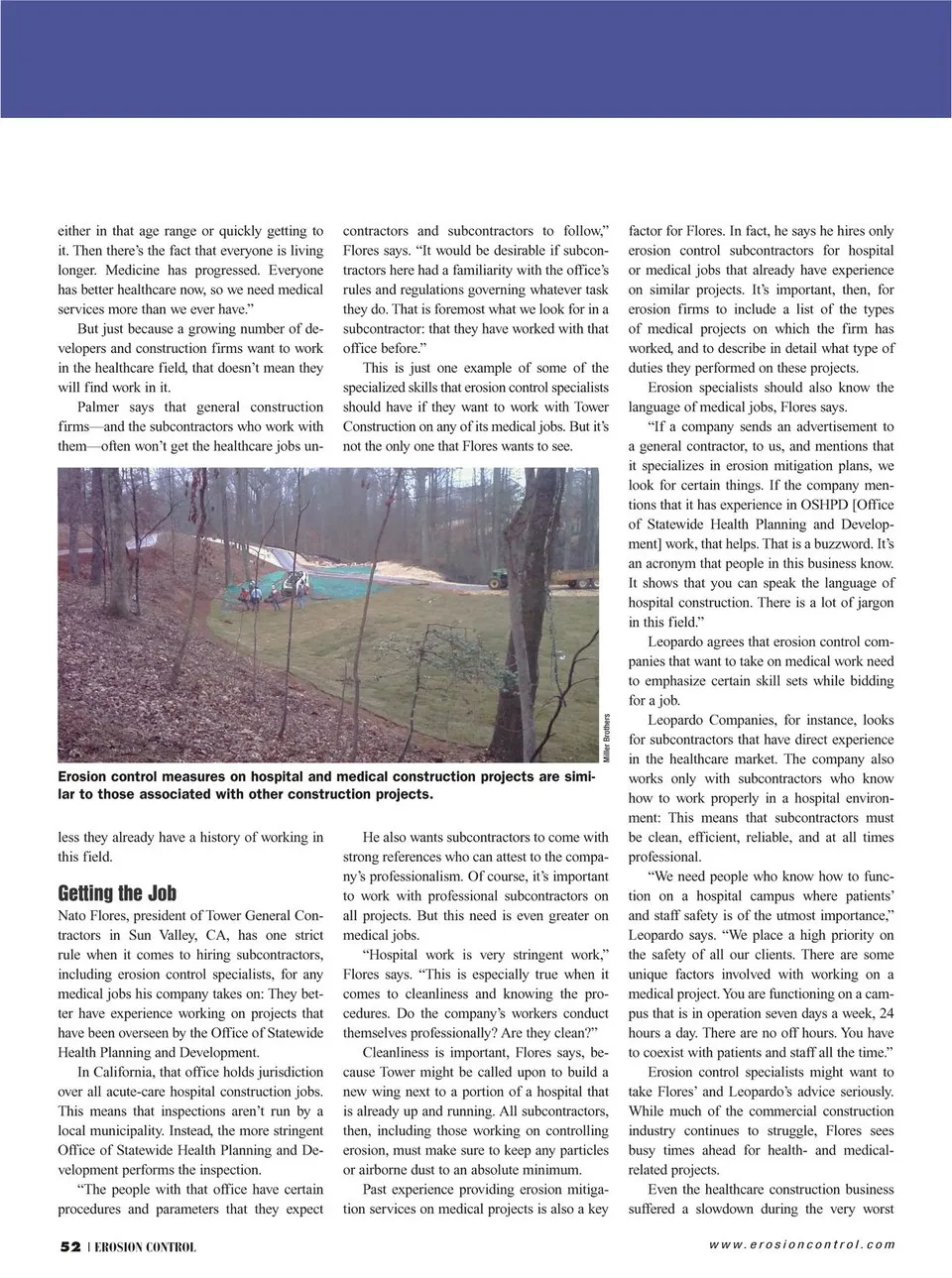 either in that age range or quickly getting to it. Then there's the fact that everyone is living longer. Medicine has progressed. Everyone has better healthcare now, so we need medical services more than we ever have."

But just because a growing number of developers and construction firms want to work in the healthcare field, that doesn't mean they will find work in it.

Palmer says that general construction firms—and the subcontractors who work with them—often won't get the healthcare jobs unless they already have a history of working in this field.

Getting the Job

Nato Flores, president of Tower General Contractors in Sun Valley, CA, has one strict rule when it comes to hiring subcontractors, including erosion control specialists, for any medical jobs his company takes on: They better have experience working on projects that have been overseen by the Office of Statewide Health Planning and Development.

In California, that office holds jurisdiction over all acute-care hospital construction jobs. This means that inspections aren't run by a local municipality. Instead, the more stringent Office of Statewide Health Planning and Development performs the inspection.

"The people with that office have certain procedures and parameters that they expect contractors and subcontractors to follow," Flores says. "It would be desirable if subcontractors here had a familiarity with the office's rules and regulations governing whatever task they do. That is foremost what we look for in a subcontractor: that they have worked with that office before."

This is just one example of some of the specialized skills that erosion control specialists should have if they want to work with Tower Construction on any of its medical jobs. But it's not the only one that Flores wants to see.

Miller Brothers

Erosion control measures on hospital and medical construction projects are similar to those associated with other construction projects.

He also wants subcontractors to come with strong references who can attest to the company's professionalism. Of course, it's important to work with professional subcontractors on all projects. But this need is even greater on medical jobs.

"Hospital work is very stringent work," Flores says. "This is especially true when it comes to cleanliness and knowing the procedures. Do the company's workers conduct themselves professionally? Are they clean?"

Cleanliness is important, Flores says, because Tower might be called upon to build a new wing next to a portion of a hospital that is already up and running. All subcontractors, then, including those working on controlling erosion, must make sure to keep any particles or airborne dust to an absolute minimum.

Past experience providing erosion mitigation services on medical projects is also a key factor for Flores. In fact, he says he hires only erosion control subcontractors for hospital or medical jobs that already have experience on similar projects. It's important, then, for erosion firms to include a list of the types of medical projects on which the firm has worked, and to describe in detail what type of duties they performed on these projects.

Erosion specialists should also know the language of medical jobs, Flores says.

"If a company sends an advertisement to a general contractor, to us, and mentions that it specializes in erosion mitigation plans, we look for certain things. If the company mentions that it has experience in OSHPD [Office of Statewide Health Planning and Development] work, that helps. That is a buzzword. It's an acronym that people in this business know. It shows that you can speak the language of hospital construction. There is a lot of jargon in this field."

Leopardo agrees that erosion control companies that want to take on medical work need to emphasize certain skill sets while bidding for a job.

Leopardo Companies, for instance, looks for subcontractors that have direct experience in the healthcare market. The company also works only with subcontractors who know how to work properly in a hospital environment: This means that subcontractors must be clean, efficient, reliable, and at all times professional.

"We need people who know how to function on a hospital campus where patients' and staff safety is of the utmost importance," Leopardo says. "We place a high priority on the safety of all our clients. There are some unique factors involved with working on a medical project. You are functioning on a campus that is in operation seven days a week, 24 hours a day. There are no off hours. You have to coexist with patients and staff all the time."

Erosion control specialists might want to take Flores' and Leopardo's advice seriously. While much of the commercial construction industry continues to struggle, Flores sees busy times ahead for health- and medical-related projects.

Even the healthcare construction business suffered a slowdown during the very worst

52 | EROSION CONTROL

www.erosioncontrol.com